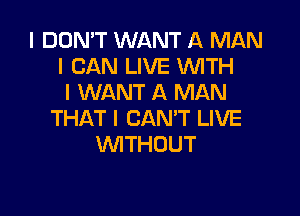 I DON'T WANT A MAN
I CAN LIVE WITH
I WANT A MAN
THAT I CAN'T LIVE
WITHOUT